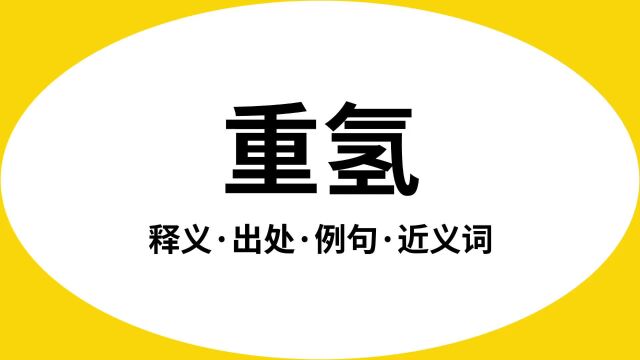 重氢

释义·出处·例句·近义词